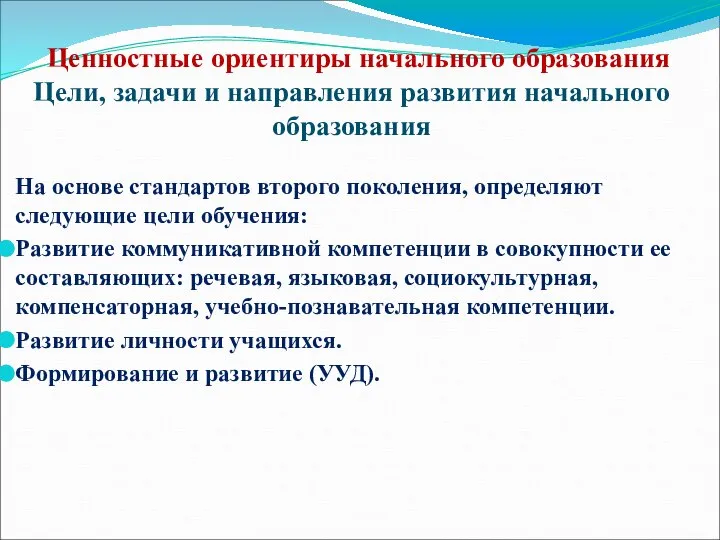 Ценностные ориентиры начального образования
Цели, задачи и направления развития начального образования

На основе стандартов второго поколения, определяют следующие цели обучения:

Развитие коммуникативной компетенции в совокупности ее составляющих: речевая, языковая, социокультурная, компенсаторная, учебно-познавательная компетенции.

Развитие личности учащихся.

Формирование и развитие (УУД).